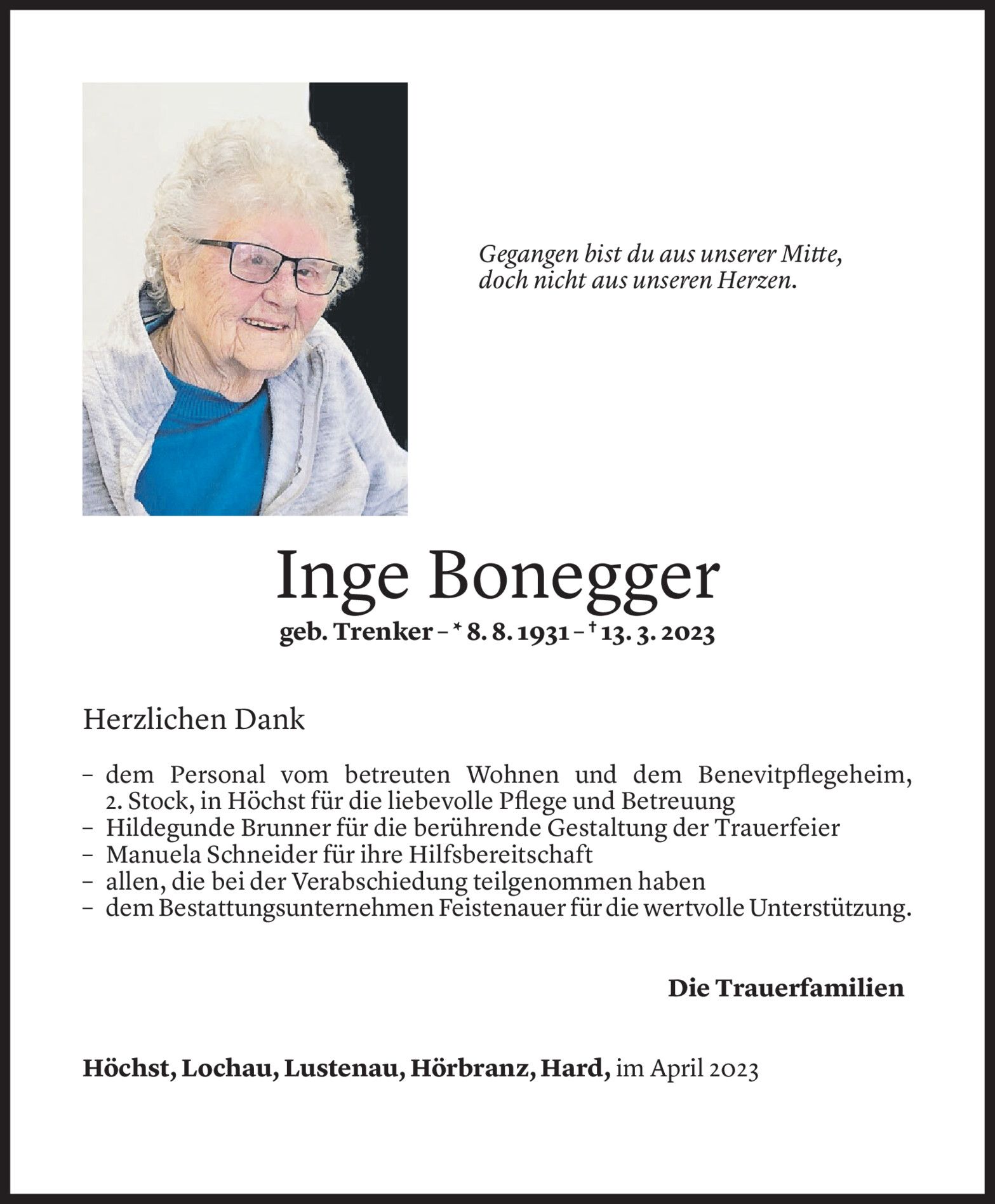 Gegangen bist du aus unserer Mitte,
doch nicht aus unseren Herzen.

Inge Bonegger

geb. Trenker – * 8. 8. 1931 – † 13. 3. 2023

Herzlichen Dank

– dem Personal vom betreuten Wohnen und dem Benevitpflegeheim, 2. Stock, in Höchst für die liebevolle Pflege und Betreuung
– Hildegunde Brunner für die berührende Gestaltung der Trauerfeier
– Manuela Schneider für ihre Hilfsbereitschaft
– allen, die bei der Verabschiedung teilgenommen haben
– dem Bestattungsunternehmen Feistenauer für die wertvolle Unterstützung.

Die Trauerfamilien

Höchst, Lochau, Lustenau, Hörbranz, Hard, im April 2023